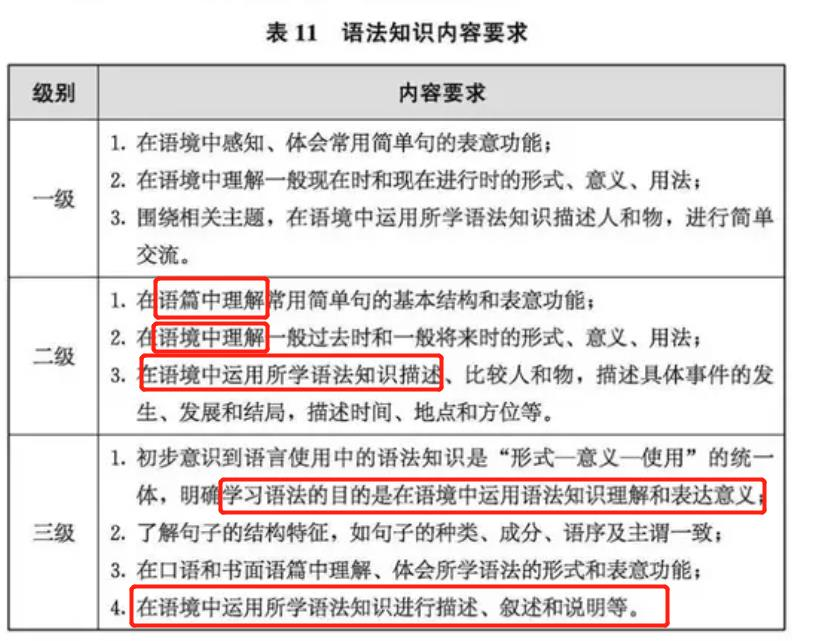 表11 语法知识内容要求

| 级别 | 内容要求 |
|---|---|
| 一级 | 1.在语境中感知、体会常用简单句的表意功能；<br>2.在语境中理解一般现在时和现在进行时的形式、意义、用法；<br>3.围绕相关主题，在语境中运用所学语法知识描述人和物，进行简单交流。 |
| 二级 | 1.在语篇中理解常用简单句的基本结构和表意功能；<br>2.在语境中理解一般过去时和一般将来时的形式、意义、用法；<br>3.在语境中运用所学语法知识描述、比较人和物，描述具体事件的发生、发展和结局，描述时间、地点和方位等。 |
| 三级 | 1.初步意识到语言使用中的语法知识是“形式—意义—使用”的统一体，明确学习语法的目的是在语境中运用语法知识理解和表达意义；<br>2.了解句子的结构特征，如句子的种类、成分、语序及主谓一致；<br>3.在口语和书面语篇中理解、体会所学语法的形式和表意功能；<br>4.在语境中运用所学语法知识进行描述、叙述和说明等。 |